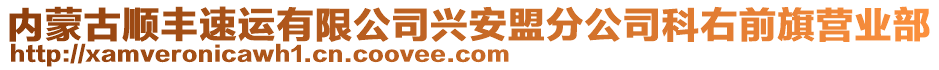 内蒙古顺丰速运有限公司兴安盟分公司科右前旗营业部
http://xamveronicawh1.cn.coovee.com